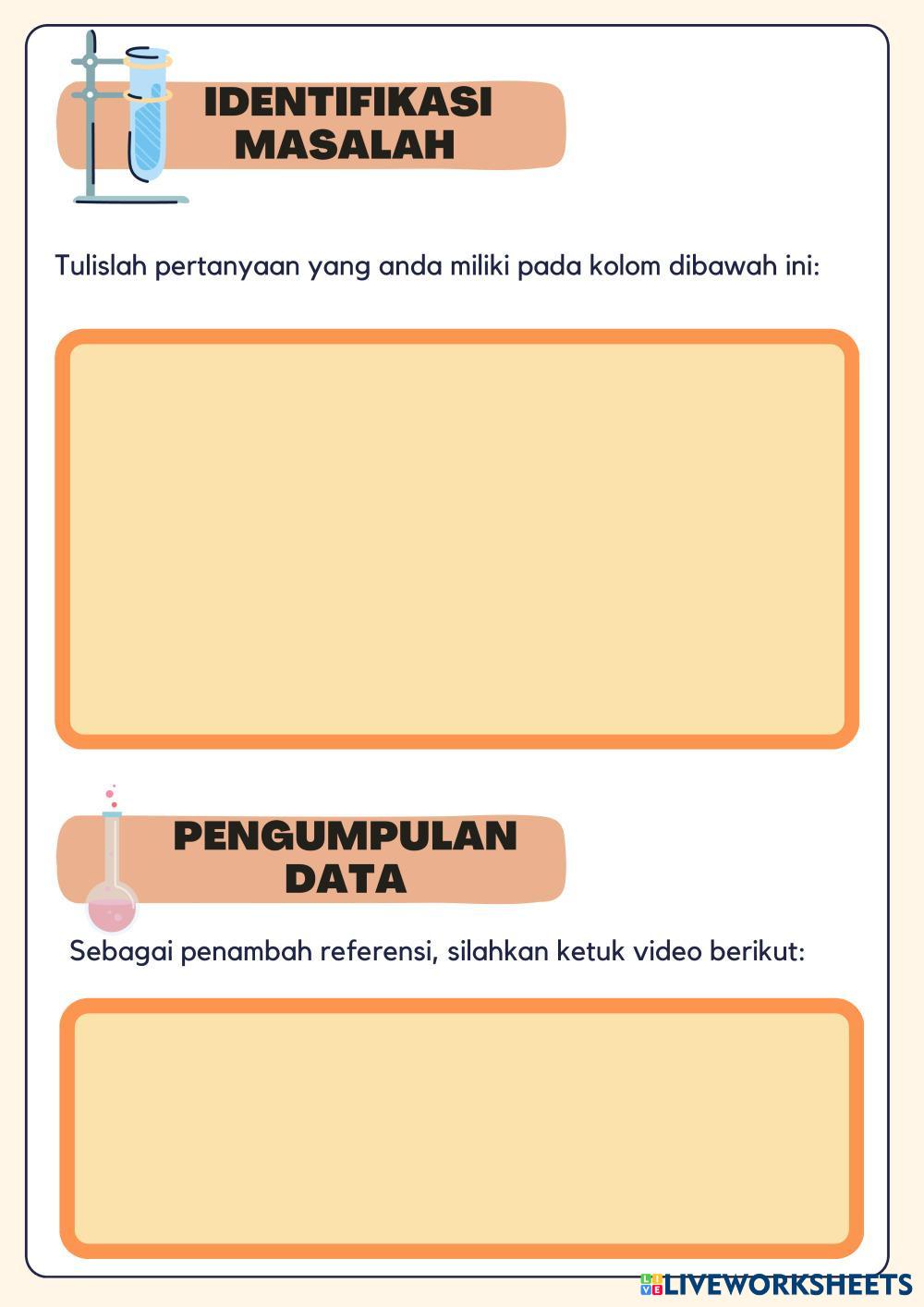 IDENTIFIKASI MASALAH

Tulislah pertanyaan yang anda miliki pada kolom dibawah ini:

PENGUMPULAN DATA

Sebagai penambah referensi, silahkan ketuk video berikut:

LIVEWORKSHEETS